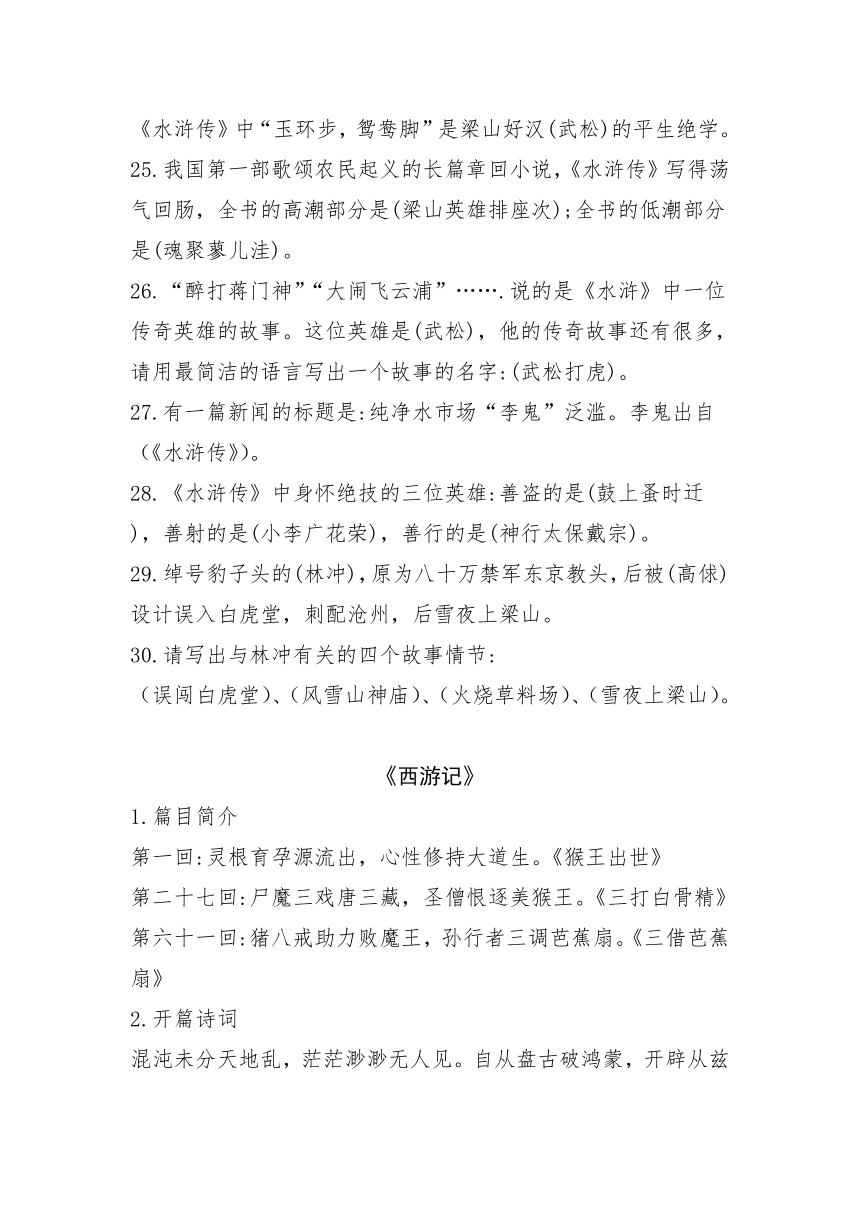 《水浒传》中“玉环步，鸳鸯脚”是梁山好汉(武松)的平生绝学。
25.我国第一部歌颂农民起义的长篇章回小说,《水浒传》写得荡气回肠，全书的高潮部分是(梁山英雄排座次);全书的低潮部分是(魂聚蓼儿洼)。
26.“醉打蒋门神”“大闹飞云浦”…….说的是《水浒》中一位传奇英雄的故事。这位英雄是(武松)，他的传奇故事还有很多，请用最简洁的语言写出一个故事的名字:(武松打虎)。
27.有一篇新闻的标题是:纯净水市场“李鬼”泛滥。李鬼出自(《水浒传》)。
28.《水浒传》中身怀绝技的三位英雄:善盗的是(鼓上蚤时迁)，善射的是(小李广花荣)，善行的是(神行太保戴宗)。
29.绰号豹子头的(林冲)，原为八十万禁军东京教头，后被(高俅)设计误入白虎堂，刺配沧州，后雪夜上梁山。
30.请写出与林冲有关的四个故事情节：
(误闯白虎堂)、(风雪山神庙)、(火烧草料场)、(雪夜上梁山)。

《西游记》
1.篇目简介
第一回:灵根育孕源流出，心性修持大道生。《猴王出世》
第二十七回:尸魔三戏唐三藏，圣僧恨逐美猴王。《三打白骨精》
第六十一回:猪八戒助力败魔王，孙行者三调芭蕉扇。《三借芭蕉扇》
2.开篇诗词
混沌未分天地乱，茫茫渺渺无人见。自从盘古破鸿蒙，开辟从兹